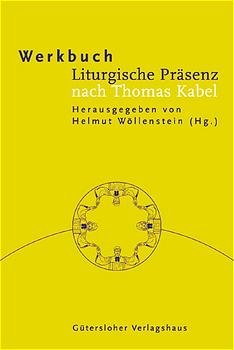 Werkbuch
Liturgische Präsenz
nach Thomas Kabel
Herausgegeben von
Helmut Wöllenstein (Hg.)

Gütersloher Verlagshaus